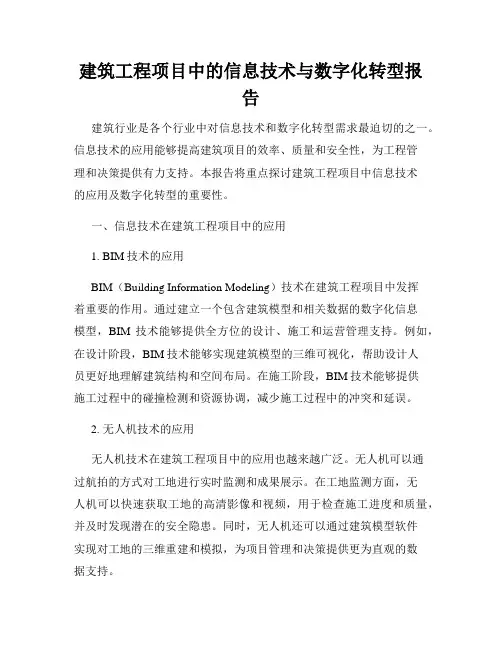 建筑工程项目中的信息技术与数字化转型报告

建筑行业是各个行业中对信息技术和数字化转型需求最迫切的之一。信息技术的应用能够提高建筑项目的效率、质量和安全性，为工程管理和决策提供有力支持。本报告将重点探讨建筑工程项目中信息技术的应用及数字化转型的重要性。

一、信息技术在建筑工程项目中的应用

1. BIM技术的应用

BIM（Building Information Modeling）技术在建筑工程项目中发挥着重要的作用。通过建立一个包含建筑模型和相关数据的数字化信息模型，BIM 技术能够提供全方位的设计、施工和运营管理支持。例如，在设计阶段，BIM技术能够实现建筑模型的三维可视化，帮助设计人员更好地理解建筑结构和空间布局。在施工阶段，BIM技术能够提供施工过程中的碰撞检测和资源协调，减少施工过程中的冲突和延误。

2. 无人机技术的应用

无人机技术在建筑工程项目中的应用也越来越广泛。无人机可以通过航拍的方式对工地进行实时监测和成果展示。在工地监测方面，无人机可以快速获取工地的高清影像和视频，用于检查施工进度和质量，并及时发现潜在的安全隐患。同时，无人机还可以通过建筑模型软件实现对工地的三维重建和模拟，为项目管理和决策提供更为直观的数据支持。